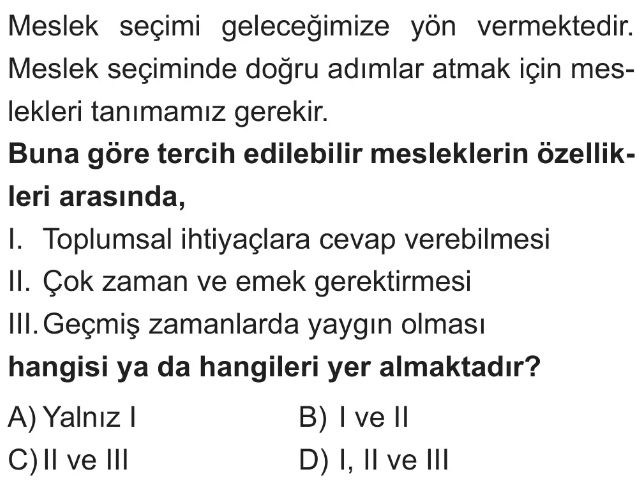 Meslek seçimi geleceğimize yön vermektedir. Meslek seçiminde doğru adımlar atmak için meslekleri tanımamız gerekir.

Buna göre tercih edilebilir mesleklerin özellikleri arasında,

I. Toplumsal ihtiyaçlara cevap verebilmesi
II. Çok zaman ve emek gerektirmesi
III. Geçmiş zamanlarda yaygın olması

hangisi ya da hangileri yer almaktadır?

A) Yalnız I  B) I ve II
C) II ve III  D) I, II ve III